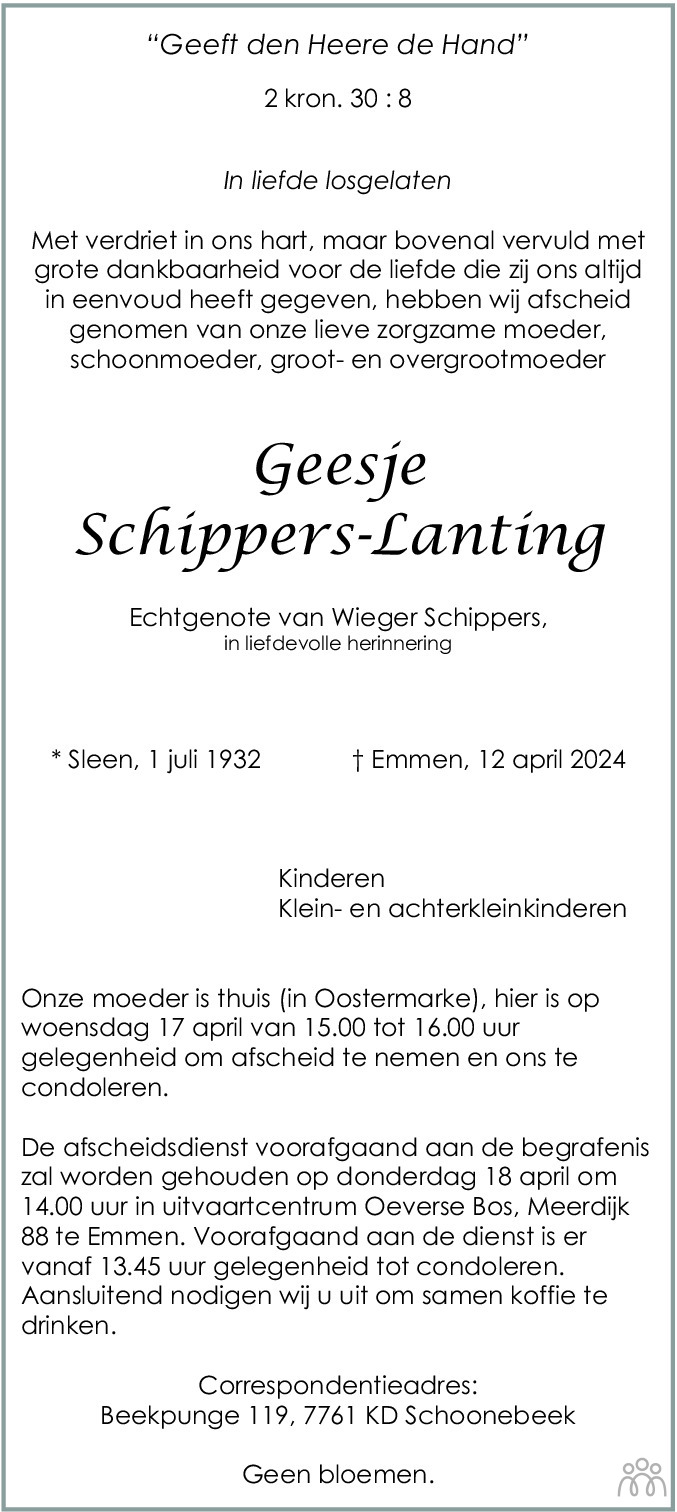 “Geeft den Heere de Hand”

2 kron. 30 : 8

In liefde losgelaten

Met verdriet in ons hart, maar bovenal vervuld met grote dankbaarheid voor de liefde die zij ons altijd in eenvoud heeft gegeven, hebben wij afscheid genomen van onze lieve zorgzame moeder, schoonmoeder, groot- en overgrootmoeder

Geesje
Schippers-Lanting

Echtgenote van Wieger Schippers,
in liefdevolle herinnering

* Sleen, 1 juli 1932 † Emmen, 12 april 2024

Kinderen
Klein- en achterkleinkinderen

Onze moeder is thuis (in Oostermarke), hier is op woensdag 17 april van 15.00 tot 16.00 uur gelegenheid om afscheid te nemen en ons te condoleren.

De afscheidsdienst voorafgaand aan de begrafenis zal worden gehouden op donderdag 18 april om 14.00 uur in uitvaartcentrum Oeverse Bos, Meerdijk 88 te Emmen. Voorafgaand aan de dienst is er vanaf 13.45 uur gelegenheid tot condoleren. Aansluitend nodigen wij u uit om samen koffie te drinken.

Correspondentieadres:
Beekpunge 119, 7761 KD Schoonebeek

Geen bloemen.